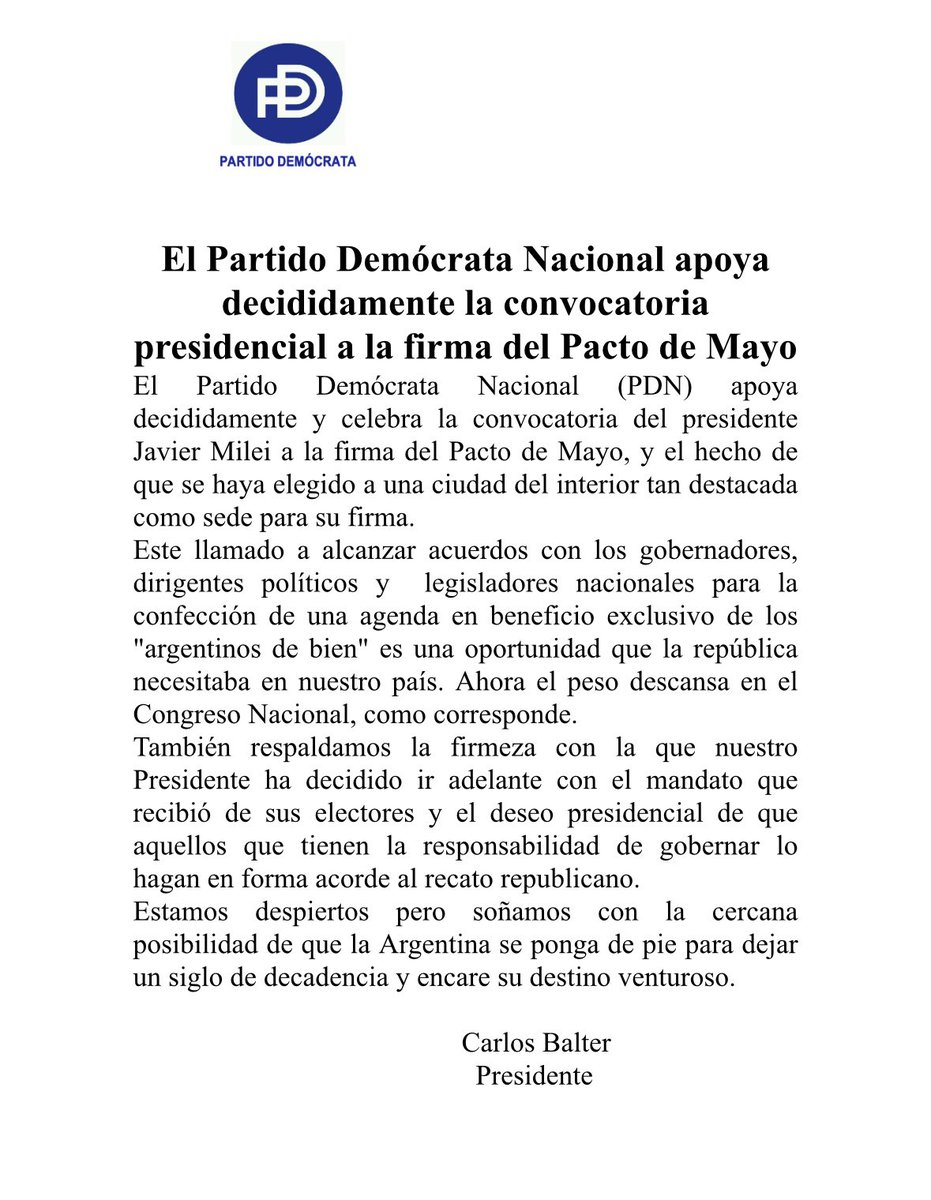 PD

PARTIDO DEMÓCRATA

El Partido Demócrata Nacional apoya decididamente la convocatoria presidencial a la firma del Pacto de Mayo

El Partido Demócrata Nacional (PDN) apoya decididamente y celebra la convocatoria del presidente Javier Milei a la firma del Pacto de Mayo, y el hecho de que se haya elegido a una ciudad del interior tan destacada como sede para su firma.
Este llamado a alcanzar acuerdos con los gobernadores, dirigentes políticos y legisladores nacionales para la confección de una agenda en beneficio exclusivo de los "argentinos de bien" es una oportunidad que la república necesitaba en nuestro país. Ahora el peso descansa en el Congreso Nacional, como corresponde.
También respaldamos la firmeza con la que nuestro Presidente ha decidido ir adelante con el mandato que recibió de sus electores y el deseo presidencial de que aquellos que tienen la responsabilidad de gobernar lo hagan en forma acorde al recato republicano.
Estamos despiertos pero soñamos con la cercana posibilidad de que la Argentina se ponga de pie para dejar un siglo de decadencia y encare su destino venturoso.

Carlos Balter
Presidente